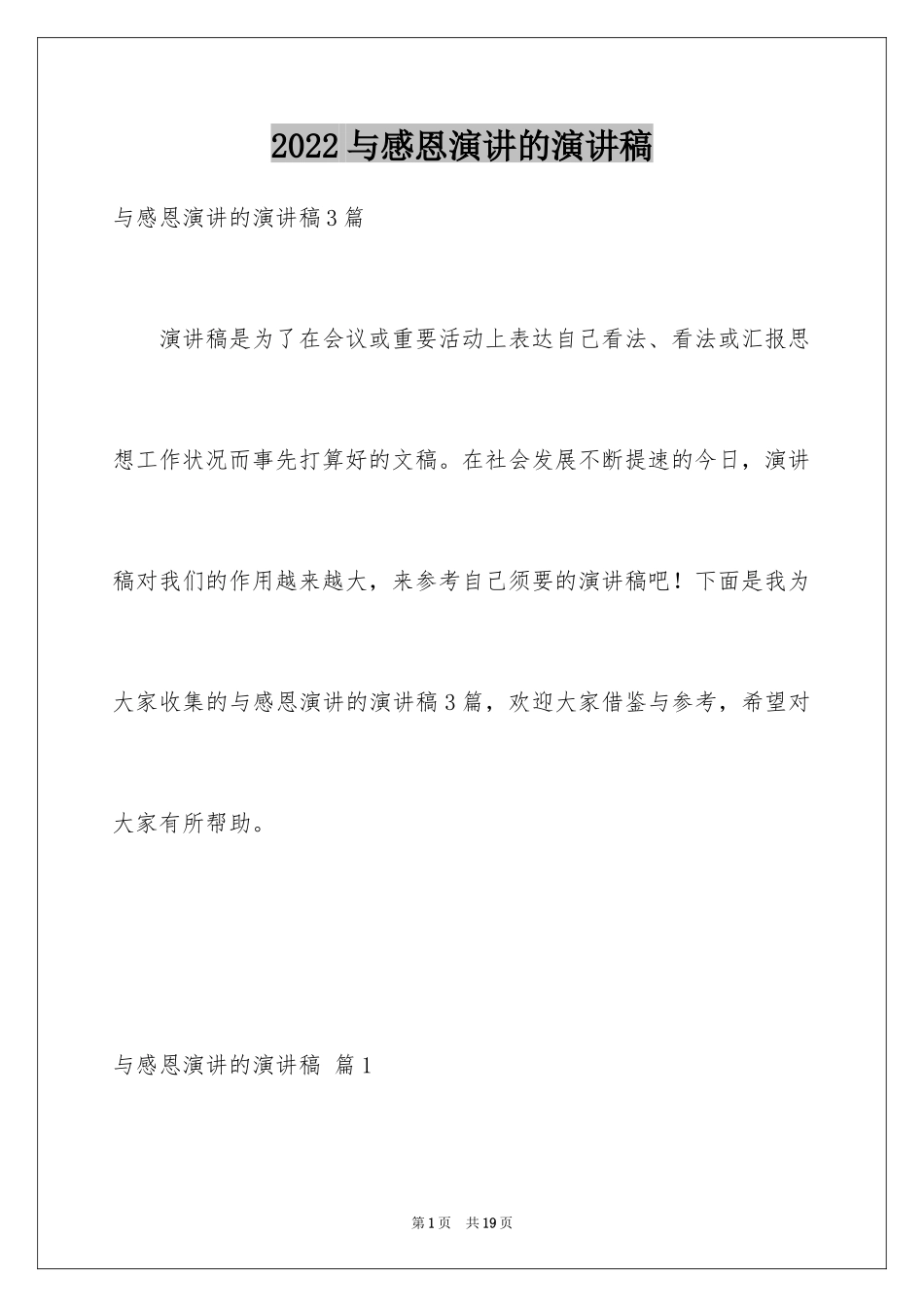 2022 与感恩演讲的演讲稿

与感恩演讲的演讲稿 3 篇

演讲稿是为了在会议或重要活动上表达自己看法、看法或汇报思想工作状况而事先打算好的文稿。在社会发展不断提速的今日，演讲稿对我们的作用越来越大，来参考自己须要的演讲稿吧！下面是我为大家收集的与感恩演讲的演讲稿 3 篇，欢迎大家借鉴与参考，希望对大家有所帮助。

与感恩演讲的演讲稿 篇 1

第 1 页 共 19 页